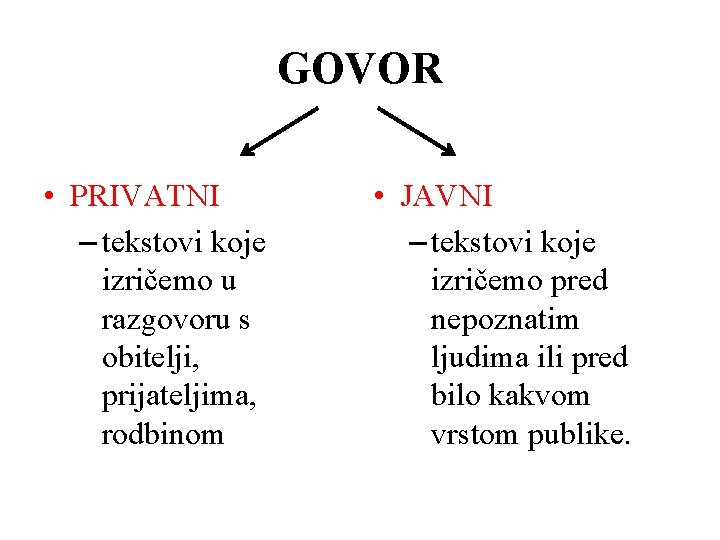 GOVOR

• PRIVATNI
– tekstovi koje izričemo u razgovoru s obitelji, prijateljima, rodbinom

• JAVNI
– tekstovi koje izričemo pred nepoznatim ljudima ili pred bilo kakvom vrstom publike.